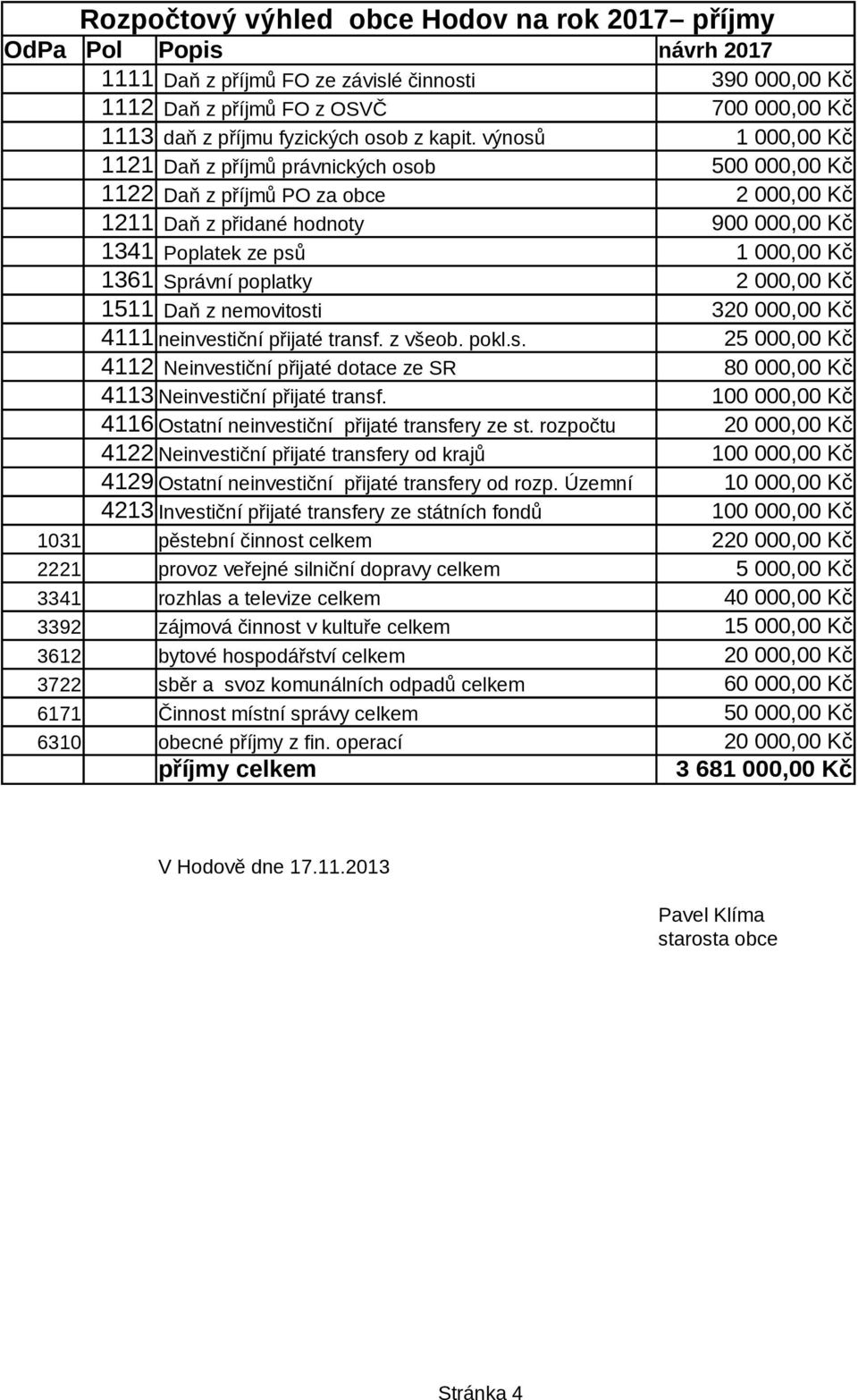 Rozpočtový výhled obce Hodov na rok 2017– příjmy

| OdPa | Pol | Popis | návrh 2017 |
|---|---|---|---|
| | 1111 | Daň z příjmů FO ze závislé činnosti | 390 000,00 Kč |
| | 1112 | Daň z příjmů FO z OSVČ | 700 000,00 Kč |
| | 1113 | daň z příjmu fyzických osob z kapit. výnosů | 1 000,00 Kč |
| | 1121 | Daň z příjmů právnických osob | 500 000,00 Kč |
| | 1122 | Daň z příjmů PO za obce | 2 000,00 Kč |
| | 1211 | Daň z přidané hodnoty | 900 000,00 Kč |
| | 1341 | Poplatek ze psů | 1 000,00 Kč |
| | 1361 | Správní poplatky | 2 000,00 Kč |
| | 1511 | Daň z nemovitosti | 320 000,00 Kč |
| | 4111 | neinvestiční přijaté transf. z všeob. pokl.s. | 25 000,00 Kč |
| | 4112 | Neinvestiční přijaté dotace ze SR | 80 000,00 Kč |
| | 4113 | Neinvestiční přijaté transf. | 100 000,00 Kč |
| | 4116 | Ostatní neinvestiční přijaté transfery ze st. rozpočtu | 20 000,00 Kč |
| | 4122 | Neinvestiční přijaté transfery od krajů | 100 000,00 Kč |
| | 4129 | Ostatní neinvestiční přijaté transfery od rozp. Územní | 10 000,00 Kč |
| | 4213 | Investiční přijaté transfery ze státních fondů | 100 000,00 Kč |
| 1031 | | pěstební činnost celkem | 220 000,00 Kč |
| 2221 | | provoz veřejné silniční dopravy celkem | 5 000,00 Kč |
| 3341 | | rozhlas a televize celkem | 40 000,00 Kč |
| 3392 | | zájmová činnost v kultuře celkem | 15 000,00 Kč |
| 3612 | | bytové hospodářství celkem | 20 000,00 Kč |
| 3722 | | sběr a svoz komunálních odpadů celkem | 60 000,00 Kč |
| 6171 | | Činnost místní správy celkem | 50 000,00 Kč |
| 6310 | | obecné příjmy z fin. operací | 20 000,00 Kč |
| | | příjmy celkem | 3 681 000,00 Kč |

V Hodově dne 17.11.2013

Pavel Klíma
starosta obce

Stránka 4